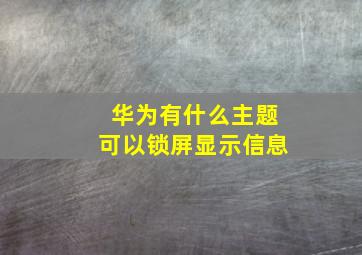 华为有什么主题
可以锁屏显示信息